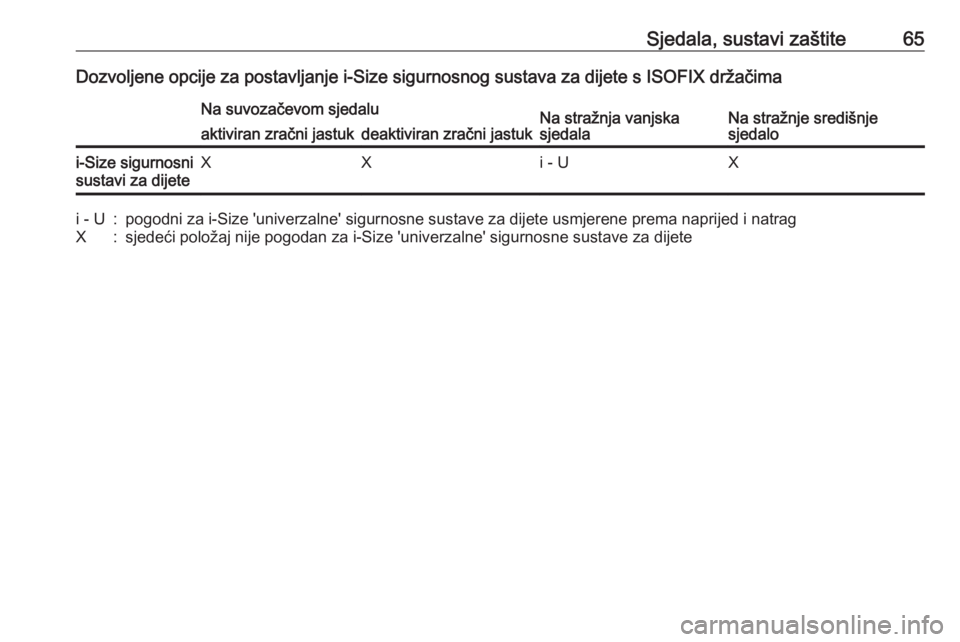 Sjedala, sustavi zaštite 65

Dozvoljene opcije za postavljanje i-Size sigurnosnog sustava za dijete s ISOFIX držačima

| | Na suvozačevom sjedalu aktiviran zračni jastuk | Na suvozačevom sjedalu deaktiviran zračni jastuk | Na stražnja vanjska sjedala | Na stražnje središnje sjedalo |
|---|---|---|---|---|
| i-Size sigurnosni sustavi za dijete | X | X | i - U | X |

i - U : pogodni za i-Size 'univerzalne' sigurnosne sustave za dijete usmjerene prema naprijed i natrag
X : sjedeći položaj nije pogodan za i-Size 'univerzalne' sigurnosne sustave za dijete

carmanualsonline.info